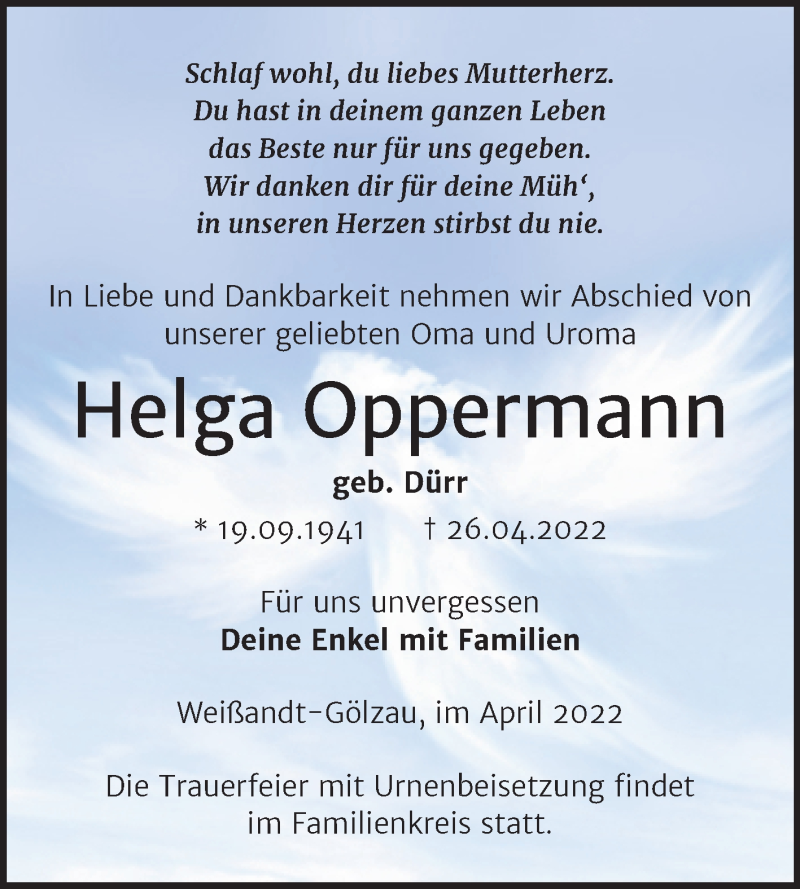 Schlaf wohl, du liebes Mutterherz.
Du hast in deinem ganzen Leben
das Beste nur für uns gegeben.
Wir danken dir für deine Müh‘,
in unseren Herzen stirbst du nie.

In Liebe und Dankbarkeit nehmen wir Abschied von unserer geliebten Oma und Uroma

Helga Oppermann

geb. Dürr

* 19.09.1941 † 26.04.2022

Für uns unvergessen
Deine Enkel mit Familien

Weißandt-Gölzau, im April 2022

Die Trauerfeier mit Urnenbeisetzung findet im Familienkreis statt.